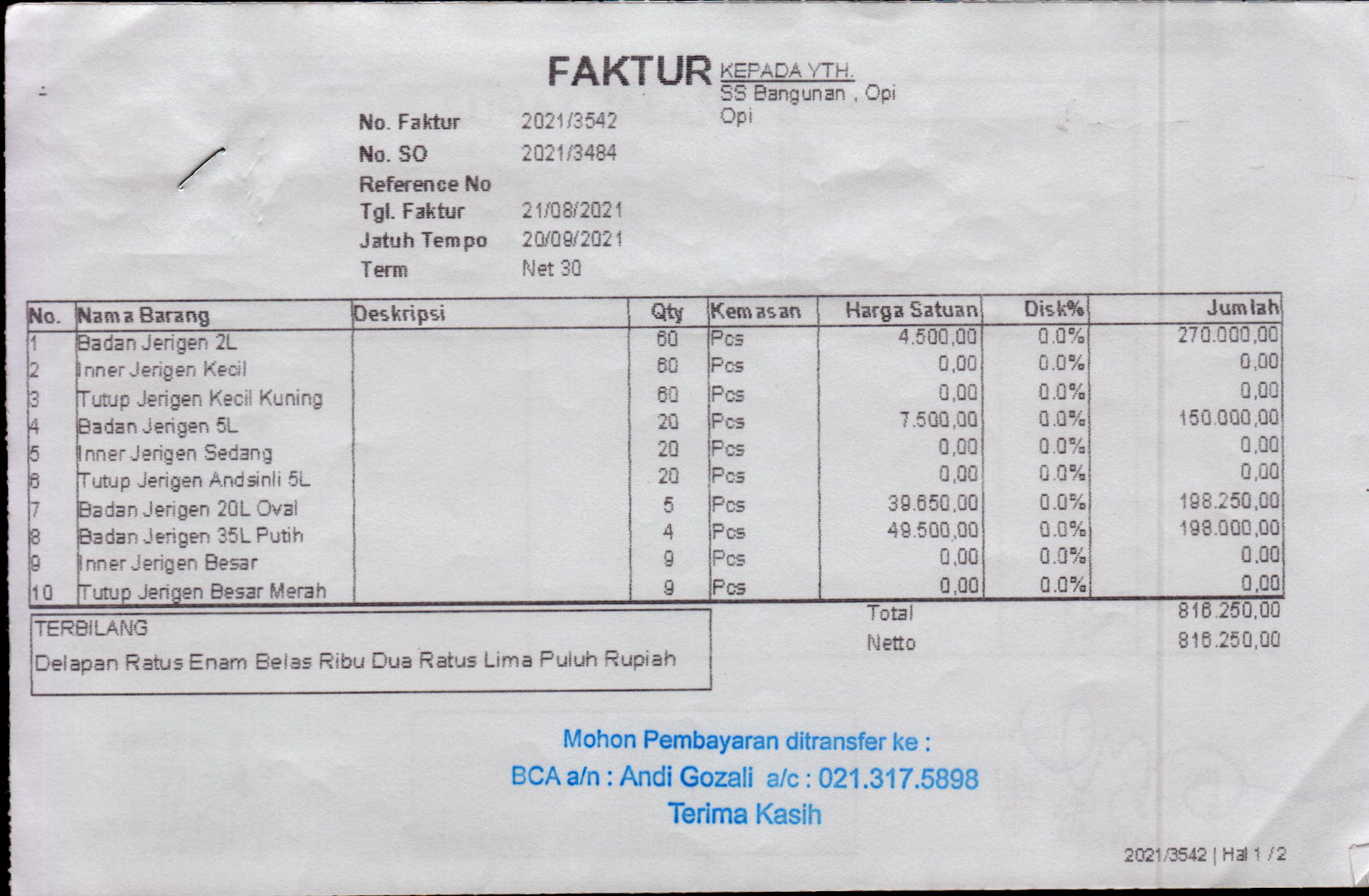 FAKTUR KEPADA YTH.
SS Bangunan , Opi
Opi

No. Faktur 2021/3542
No. SO 2021/3484
Reference No
Tgl. Faktur 21/08/2021
Jatuh Tempo 20/09/2021
Term Net 30

| No. | Nama Barang | Deskripsi | Qty | Kemasan | Harga Satuan | Disk% | Jumlah |
|---|---|---|---|---|---|---|---|
| 1 | Badan Jerigen 2L | | 60 | Pcs | 4.500,00 | 0.0% | 270.000,00 |
| 2 | Inner Jerigen Kecil | | 60 | Pcs | 0,00 | 0.0% | 0,00 |
| 3 | Tutup Jerigen Kecil Kuning | | 60 | Pcs | 0,00 | 0.0% | 0,00 |
| 4 | Badan Jerigen 5L | | 20 | Pcs | 7.500,00 | 0.0% | 150.000,00 |
| 5 | Inner Jerigen Sedang | | 20 | Pcs | 0,00 | 0.0% | 0,00 |
| 6 | Tutup Jerigen Andsinli 5L | | 20 | Pcs | 0,00 | 0.0% | 0,00 |
| 7 | Badan Jerigen 20L Oval | | 5 | Pcs | 39.650,00 | 0.0% | 198.250,00 |
| 8 | Badan Jerigen 35L Putih | | 4 | Pcs | 49.500,00 | 0.0% | 198.000,00 |
| 9 | Inner Jerigen Besar | | 9 | Pcs | 0,00 | 0.0% | 0,00 |
| 10 | Tutup Jerigen Besar Merah | | 9 | Pcs | 0,00 | 0.0% | 0,00 |

TERBILANG
Delapan Ratus Enam Belas Ribu Dua Ratus Lima Puluh Rupiah

Total 816.250,00
Netto 816.250,00

Mohon Pembayaran ditransfer ke :
BCA a/n : Andi Gozali a/c : 021.317.5898
Terima Kasih

2021/3542 | Hal 1 / 2